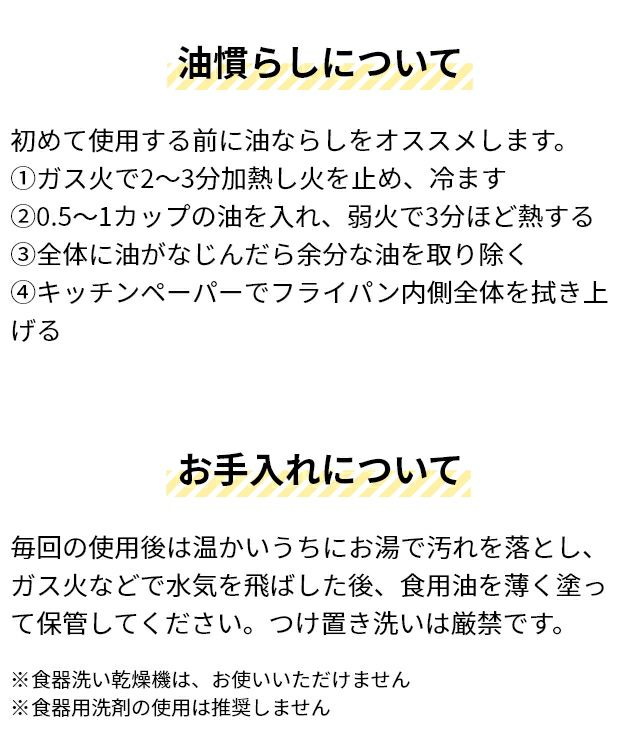 油慣らしについて

初めて使用する前に油ならしをオススメします。
①ガス火で2〜3分加熱し火を止め、冷ます
②0.5〜1カップの油を入れ、弱火で3分ほど熱する
③全体に油がなじんだら余分な油を取り除く
④キッチンペーパーでフライパン内側全体を拭き上げる

お手入れについて

毎回の使用後は温かいうちにお湯で汚れを落とし、ガス火などで水気を飛ばした後、食用油を薄く塗って保管してください。つけ置き洗いは厳禁です。

※食器洗い乾燥機は、お使いいただけません
※食器用洗剤の使用は推奨しません